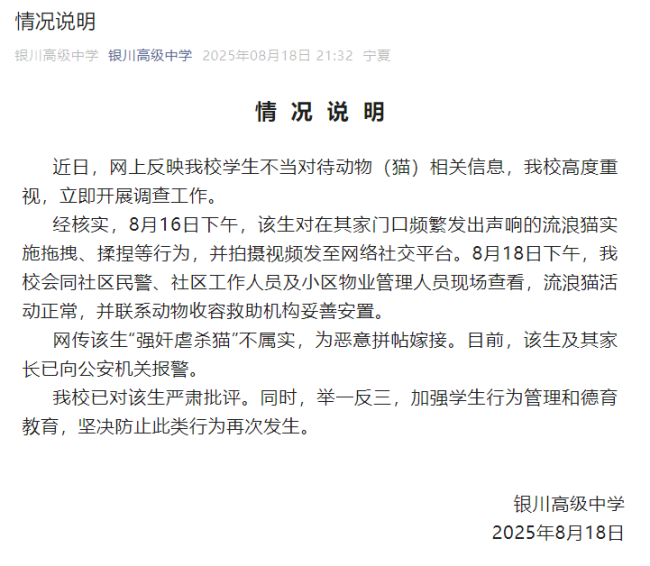 情况说明

银川高级中学 银川高级中学 2025年08月18日 21:32 宁夏

情 况 说 明

近日，网上反映我校学生不当对待动物（猫）相关信息，我校高度重视，立即开展调查工作。

经核实，8月16日下午，该生对在其家门口频繁发出声响的流浪猫实施拖拽、揉捏等行为，并拍摄视频发至网络社交平台。8月18日下午，我校会同社区民警、社区工作人员及小区物业管理人员现场查看，流浪猫活动正常，并联系动物收容救助机构妥善安置。

网传该生“强奸虐杀猫”不属实，为恶意拼帖嫁接。目前，该生及其家长已向公安机关报警。

我校已对该生严肃批评。同时，举一反三，加强学生行为管理和德育教育，坚决防止此类行为再次发生。

银川高级中学
2025年8月18日